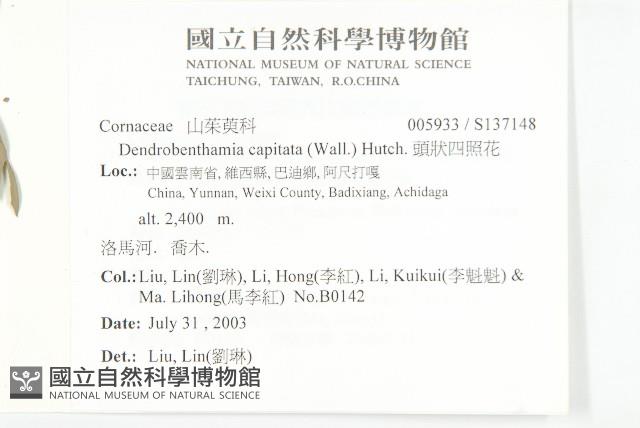 國立自然科學博物館
NATIONAL MUSEUM OF NATURAL SCIENCE
TAICHUNG, TAIWAN, R.O.CHINA

Cornaceae 山茱萸科 005933 / S137148

Dendrobenthamia capitata (Wall.) Hutch. 頭狀四照花

Loc.: 中國雲南省, 維西縣, 巴迪鄉, 阿尺打嘎
China, Yunnan, Weixi County, Badixiang, Achidaga

alt. 2,400 m.

洛馬河. 喬木.

Col.: Liu, Lin(劉琳), Li, Hong(李紅), Li, Kuikui(李魁魁) & Ma. Lihong(馬李紅) No.B0142

Date: July 31 , 2003

Det.: Liu, Lin(劉琳)

國立自然科學博物館
NATIONAL MUSEUM OF NATURAL SCIENCE